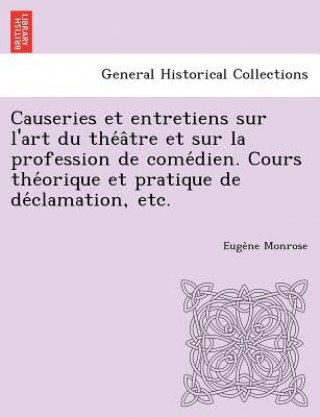 BRITISH LIBRARY

General Historical Collections

Causeries et entretiens sur l'art du théâtre et sur la profession de comédien. Cours théorique et pratique de déclamation, etc.

Eugène Monrose